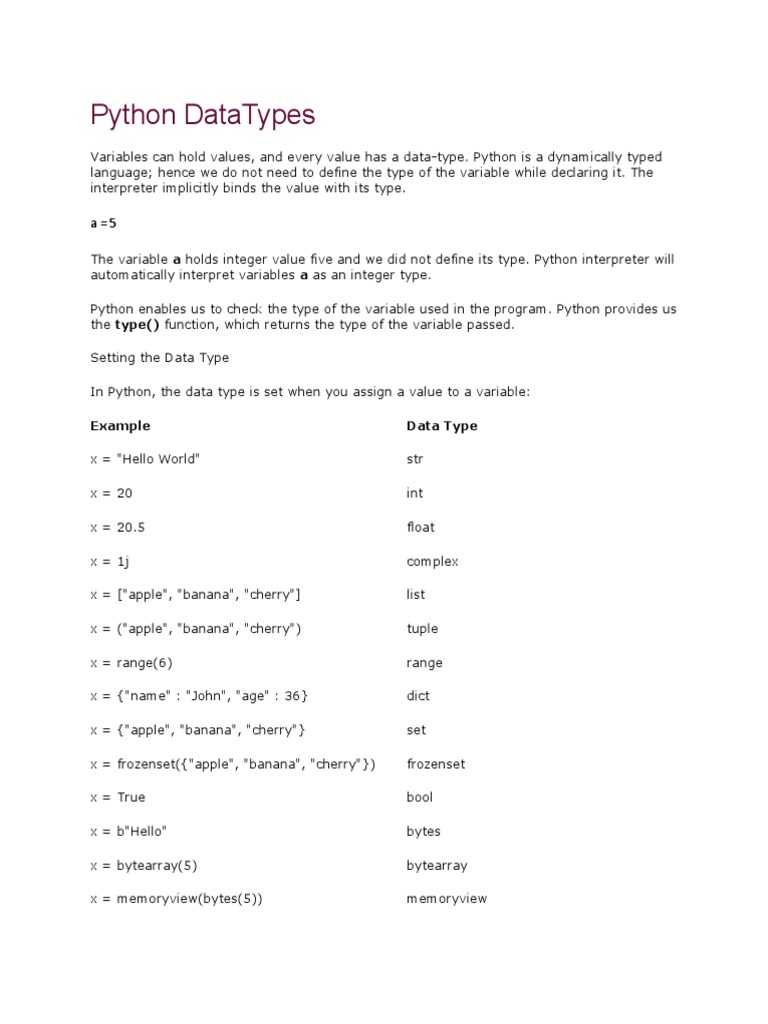 Python DataTypes

Variables can hold values, and every value has a data-type. Python is a dynamically typed language; hence we do not need to define the type of the variable while declaring it. The interpreter implicitly binds the value with its type.

a =5

The variable a holds integer value five and we did not define its type. Python interpreter will automatically interpret variables a as an integer type.

Python enables us to check the type of the variable used in the program. Python provides us the type() function, which returns the type of the variable passed.

Setting the Data Type

In Python, the data type is set when you assign a value to a variable:

| Example | Data Type |
|---|---|
| x = "Hello World" | str |
| x = 20 | int |
| x = 20.5 | float |
| x = 1j | complex |
| x = ["apple", "banana", "cherry"] | list |
| x = ("apple", "banana", "cherry") | tuple |
| x = range(6) | range |
| x = {"name" : "John", "age" : 36} | dict |
| x = {"apple", "banana", "cherry"} | set |
| x = frozenset({"apple", "banana", "cherry"}) | frozenset |
| x = True | bool |
| x = b"Hello" | bytes |
| x = bytearray(5) | bytearray |
| x = memoryview(bytes(5)) | memoryview |